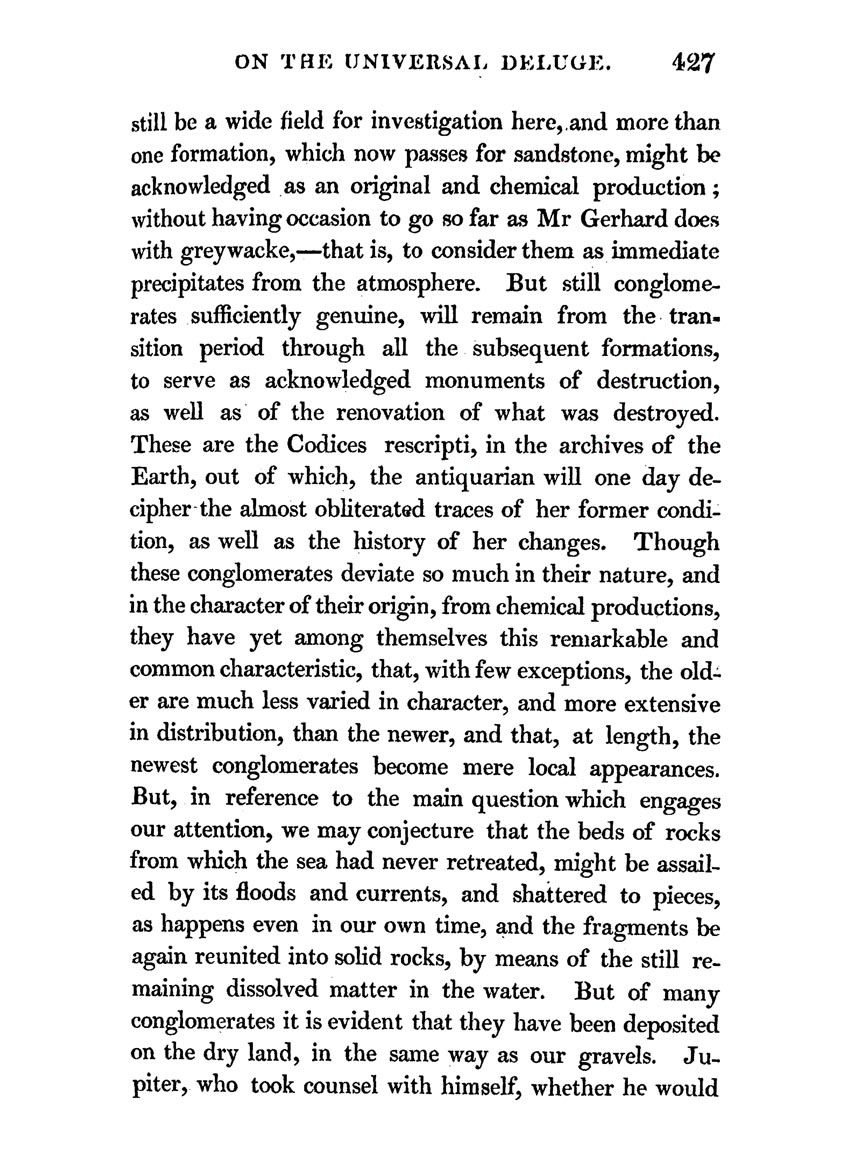 ON THE UNIVERSAL DELUGE. 427

still be a wide field for investigation here, and more than one formation, which now passes for sandstone, might be acknowledged as an original and chemical production; without having occasion to go so far as Mr Gerhard does with greywacke,—that is, to consider them as immediate precipitates from the atmosphere. But still conglomerates sufficiently genuine, will remain from the transition period through all the subsequent formations, to serve as acknowledged monuments of destruction, as well as of the renovation of what was destroyed. These are the Codices rescripti, in the archives of the Earth, out of which, the antiquarian will one day decipher the almost obliterated traces of her former condition, as well as the history of her changes. Though these conglomerates deviate so much in their nature, and in the character of their origin, from chemical productions, they have yet among themselves this remarkable and common characteristic, that, with few exceptions, the older are much less varied in character, and more extensive in distribution, than the newer, and that, at length, the newest conglomerates become mere local appearances. But, in reference to the main question which engages our attention, we may conjecture that the beds of rocks from which the sea had never retreated, might be assailed by its floods and currents, and shattered to pieces, as happens even in our own time, and the fragments be again reunited into solid rocks, by means of the still remaining dissolved matter in the water. But of many conglomerates it is evident that they have been deposited on the dry land, in the same way as our gravels. Jupiter, who took counsel with himself, whether he would